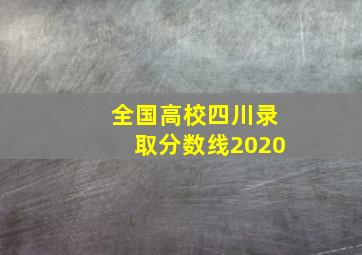 全国高校四川录取分数线2020